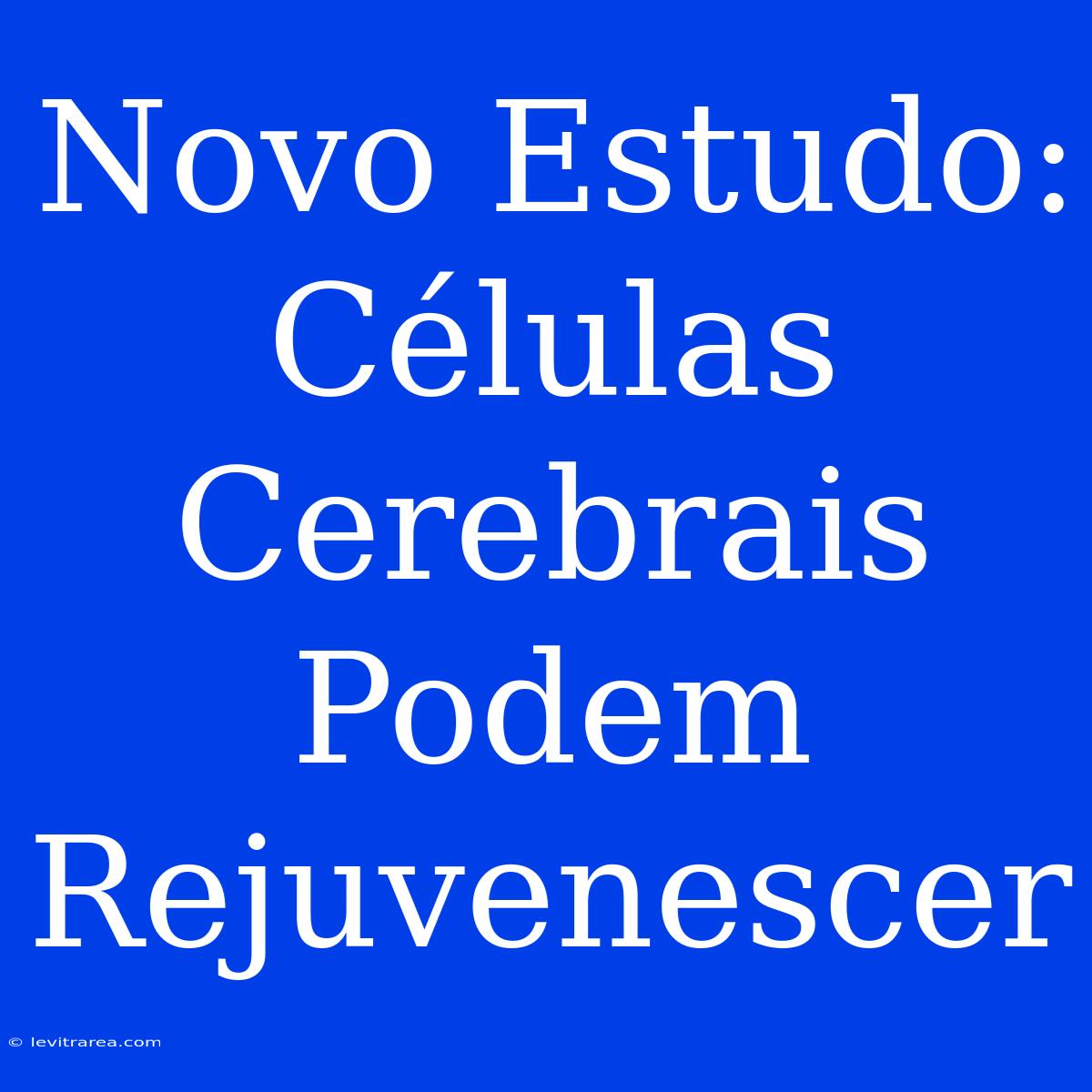 Novo Estudo: Células Cerebrais Podem Rejuvenescer

© levitrarea.com